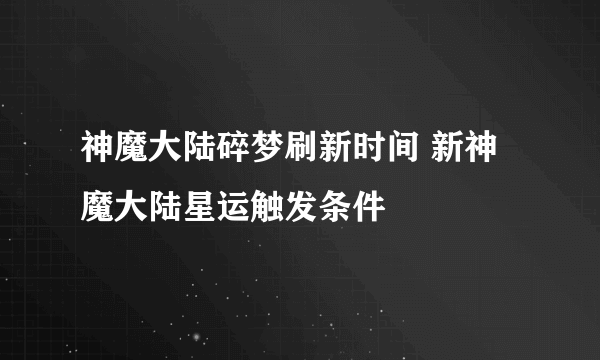 神魔大陆碎梦刷新时间 新神魔大陆星运触发条件